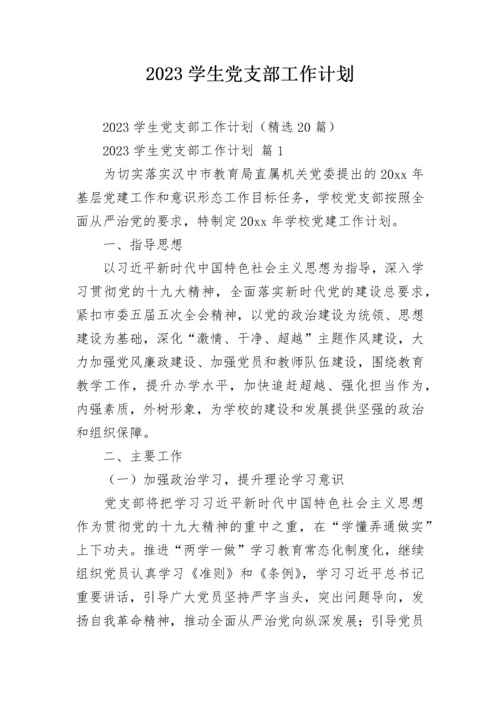 2023 学生党支部工作计划

2023 学生党支部工作计划（精选 20 篇）

2023 学生党支部工作计划 篇 1

为切实落实汉中市教育局直属机关党委提出的 20xx 年基层党建工作和意识形态工作目标任务，学校党支部按照全面从严治党的要求，特制定 20xx 年学校党建工作计划。

一、指导思想

以习近平新时代中国特色社会主义思想为指导，深入学习贯彻党的十九大精神，全面落实新时代党的建设总要求，紧扣市委五届五次全会精神，以党的政治建设为统领、思想建设为基础，深化“激情、干净、超越”主题作风建设，大力加强党风廉政建设、加强党员和教师队伍建设，围绕教育教学工作，提升办学水平，加快追赶超越、强化担当作为，内强素质，外树形象，为学校的建设和发展提供坚强的政治和组织保障。

二、主要工作

（一）加强政治学习，提升理论学习意识

党支部将把学习习近平新时代中国特色社会主义思想作为贯彻党的十九大精神的重中之重，在“学懂弄通做实”上下功夫。推进“两学一做”学习教育常态化制度化，继续组织党员认真学习《准则》和《条例》，学习习近平总书记重要讲话，引导广大党员坚持严字当头，突出问题导向，发扬自我革命精神，推动全面从严治党向纵深发展；引导党员